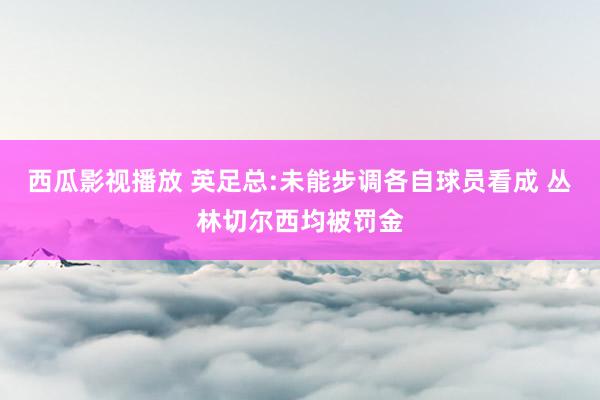 西瓜影视播放 英足总:未能步调各自球员看成 丛林切尔西均被罚金